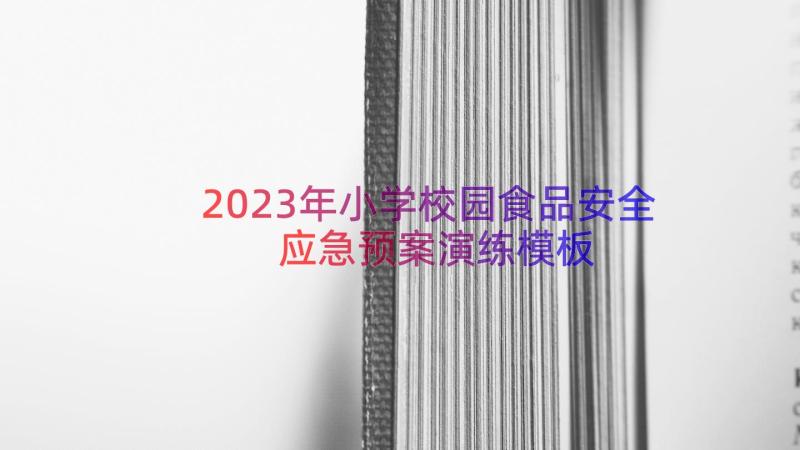 2023年小学校园食品安全应急预案演练模板